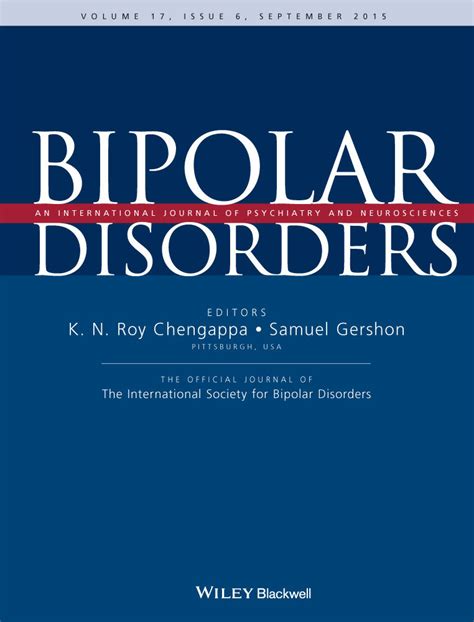 VOLUME 17, ISSUE 6, SEPTEMBER 2015

BIPOLAR
AN INTERNATIONAL JOURNAL OF PSYCHIATRY AND NEUROSCIENCES
DISORDERS

EDITORS
K. N. Roy Chengappa • Samuel Gershon
PITTSBURGH, USA

THE OFFICIAL JOURNAL OF
The International Society for Bipolar Disorders

WILEY Blackwell